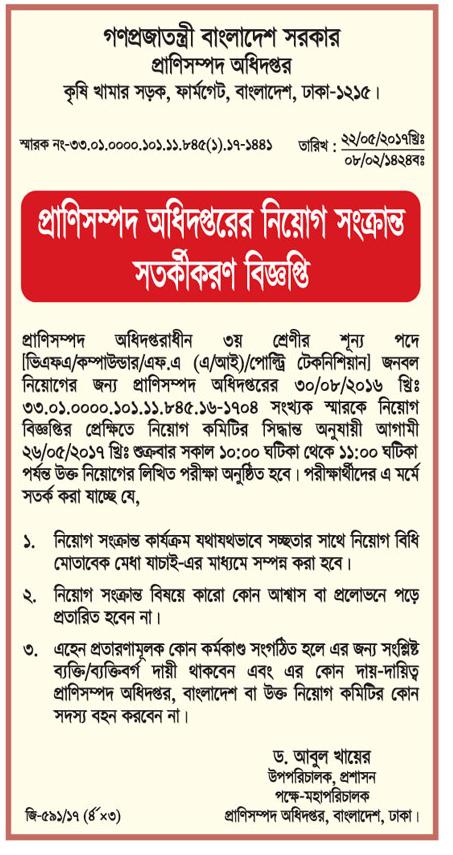 গণপ্রজাতন্ত্রী বাংলাদেশ সরকার
প্রাণিসম্পদ অধিদপ্তর
কৃষি খামার সড়ক, ফার্মগেট, বাংলাদেশ, ঢাকা-১২১৫।

স্মারক নং-৩৩.০১.০০০০.১০১.১১.৮৪৫(১).১৭-১৪৪১

তারিখ : ২২/০৫/২০১৭খ্রিঃ
০৮/০২/১৪২৪বঃ

প্রাণিসম্পদ অধিদপ্তরের নিয়োগ সংক্রান্ত সতর্কীকরণ বিজ্ঞপ্তি

প্রাণিসম্পদ অধিদপ্তরাধীন ৩য় শ্রেণীর শূন্য পদে [ভিএফএ/কম্পাউন্ডার/এফ.এ (এ/আই)/পোল্ট্রি টেকনিশিয়ান] জনবল নিয়োগের জন্য প্রাণিসম্পদ অধিদপ্তরের ৩০/০৮/২০১৬ খ্রিঃ ৩৩.০১.০০০০.১০১.১১.৮৪৫.১৬-১৭০৪ সংখ্যক স্মারকে নিয়োগ বিজ্ঞপ্তির প্রেক্ষিতে নিয়োগ কমিটির সিদ্ধান্ত অনুযায়ী আগামী ২৬/০৫/২০১৭ খ্রিঃ শুক্রবার সকাল ১০:০০ ঘটিকা থেকে ১১:০০ ঘটিকা পর্যন্ত উক্ত নিয়োগের লিখিত পরীক্ষা অনুষ্ঠিত হবে। পরীক্ষার্থীদের এ মর্মে সতর্ক করা যাচ্ছে যে,

১. নিয়োগ সংক্রান্ত কার্যক্রম যথাযথভাবে সচ্ছতার সাথে নিয়োগ বিধি মোতাবেক মেধা যাচাই-এর মাধ্যমে সম্পন্ন করা হবে।

২. নিয়োগ সংক্রান্ত বিষয়ে কারো কোন আশ্বাস বা প্রলোভনে পড়ে প্রতারিত হবেন না।

৩. এহেন প্রতারণামূলক কোন কর্মকাণ্ড সংগঠিত হলে এর জন্য সংশ্লিষ্ট ব্যক্তি/ব্যক্তিবর্গ দায়ী থাকবেন এবং এর কোন দায়-দায়িত্ব প্রাণিসম্পদ অধিদপ্তর, বাংলাদেশ বা উক্ত নিয়োগ কমিটির কোন সদস্য বহন করবেন না।

ড. আবুল খায়ের
উপপরিচালক, প্রশাসন
পক্ষে-মহাপরিচালক
প্রাণিসম্পদ অধিদপ্তর, বাংলাদেশ, ঢাকা।

জি-৫৯১/১৭ (৪"×৩)